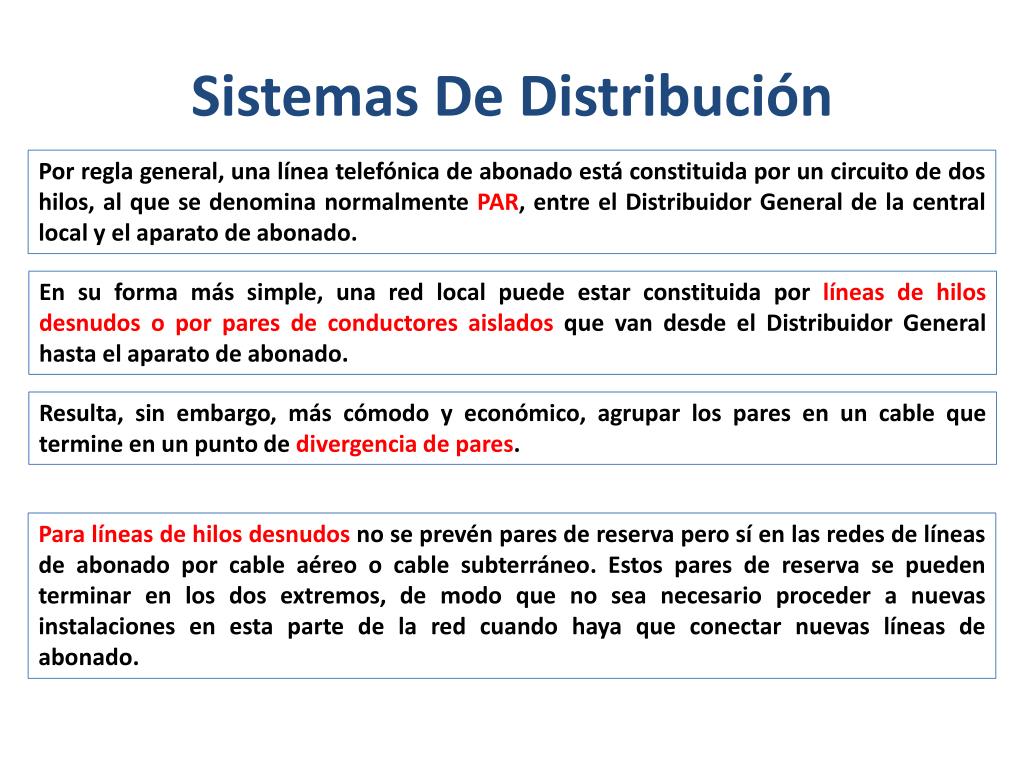 Sistemas De Distribución

Por regla general, una línea telefónica de abonado está constituida por un circuito de dos hilos, al que se denomina normalmente PAR, entre el Distribuidor General de la central local y el aparato de abonado.

En su forma más simple, una red local puede estar constituida por líneas de hilos desnudos o por pares de conductores aislados que van desde el Distribuidor General hasta el aparato de abonado.

Resulta, sin embargo, más cómodo y económico, agrupar los pares en un cable que termine en un punto de divergencia de pares.

Para líneas de hilos desnudos no se prevén pares de reserva pero sí en las redes de líneas de abonado por cable aéreo o cable subterráneo. Estos pares de reserva se pueden terminar en los dos extremos, de modo que no sea necesario proceder a nuevas instalaciones en esta parte de la red cuando haya que conectar nuevas líneas de abonado.